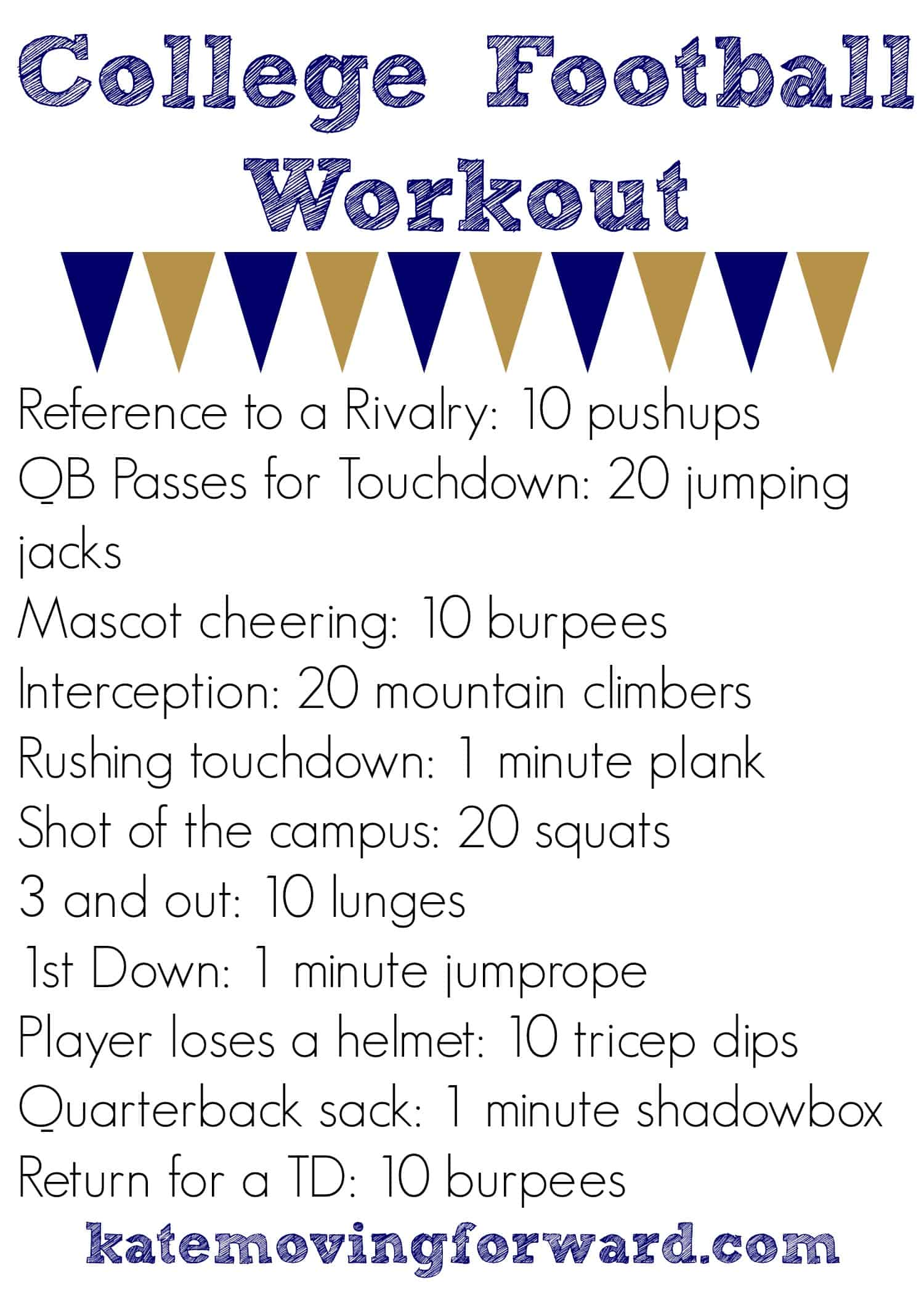 College Football Workout

Reference to a Rivalry: 10 pushups
QB Passes for Touchdown: 20 jumping jacks
Mascot cheering: 10 burpees
Interception: 20 mountain climbers
Rushing touchdown: 1 minute plank
Shot of the campus: 20 squats
3 and out: 10 lunges
1st Down: 1 minute jumprope
Player loses a helmet: 10 tricep dips
Quarterback sack: 1 minute shadowbox
Return for a TD: 10 burpees

katemovingforward.com